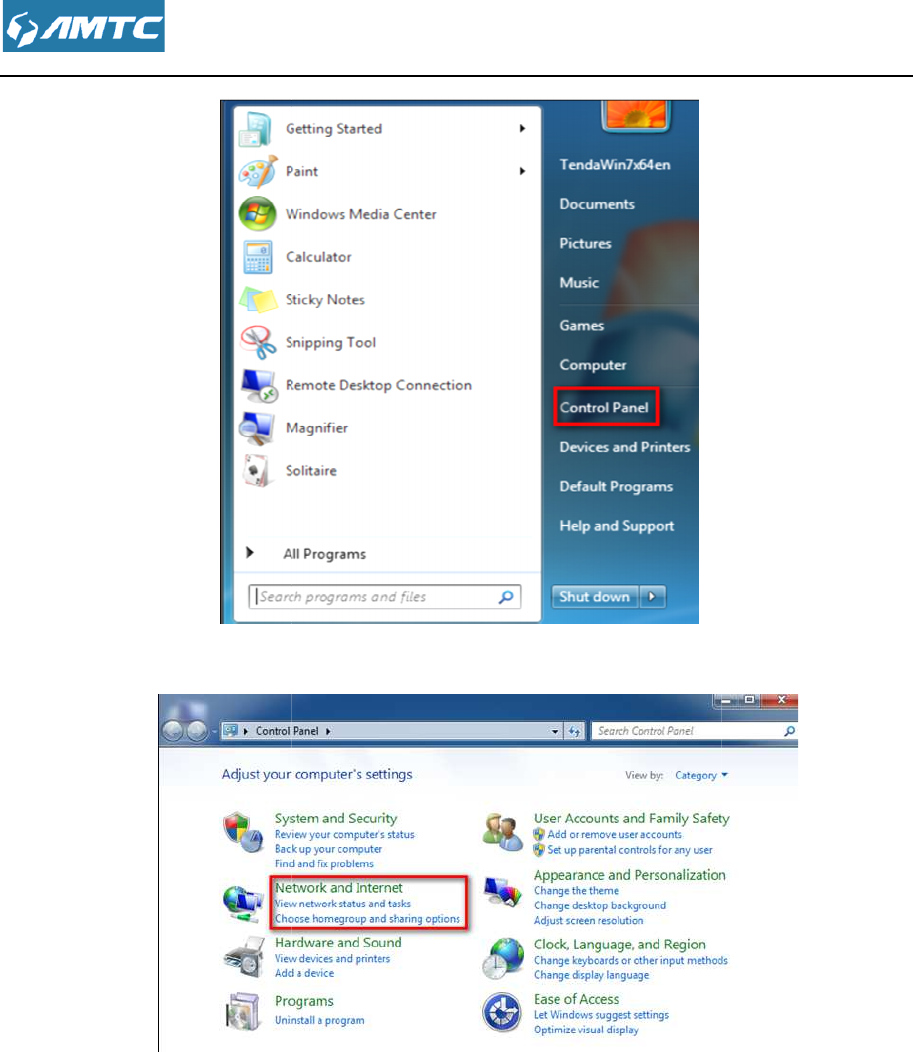 AMTC

Getting Started
Paint
Windows Media Center
Calculator
Sticky Notes
Snipping Tool
Remote Desktop Connection
Magnifier
Solitaire
All Programs
Search programs and files

TendaWin7x64en
Documents
Pictures
Music
Games
Computer
Control Panel
Devices and Printers
Default Programs
Help and Support
Shut down

Control Panel
Search Control Panel

Adjust your computer's settings
View by: Category

System and Security
Review your computer's status
Back up your computer
Find and fix problems

Network and Internet
View network status and tasks
Choose homegroup and sharing options

Hardware and Sound
View devices and printers
Add a device

Programs
Uninstall a program

User Accounts and Family Safety
Add or remove user accounts
Set up parental controls for any user

Appearance and Personalization
Change the theme
Change desktop background
Adjust screen resolution

Clock, Language, and Region
Change keyboards or other input methods
Change display language

Ease of Access
Let Windows suggest settings
Optimize visual display